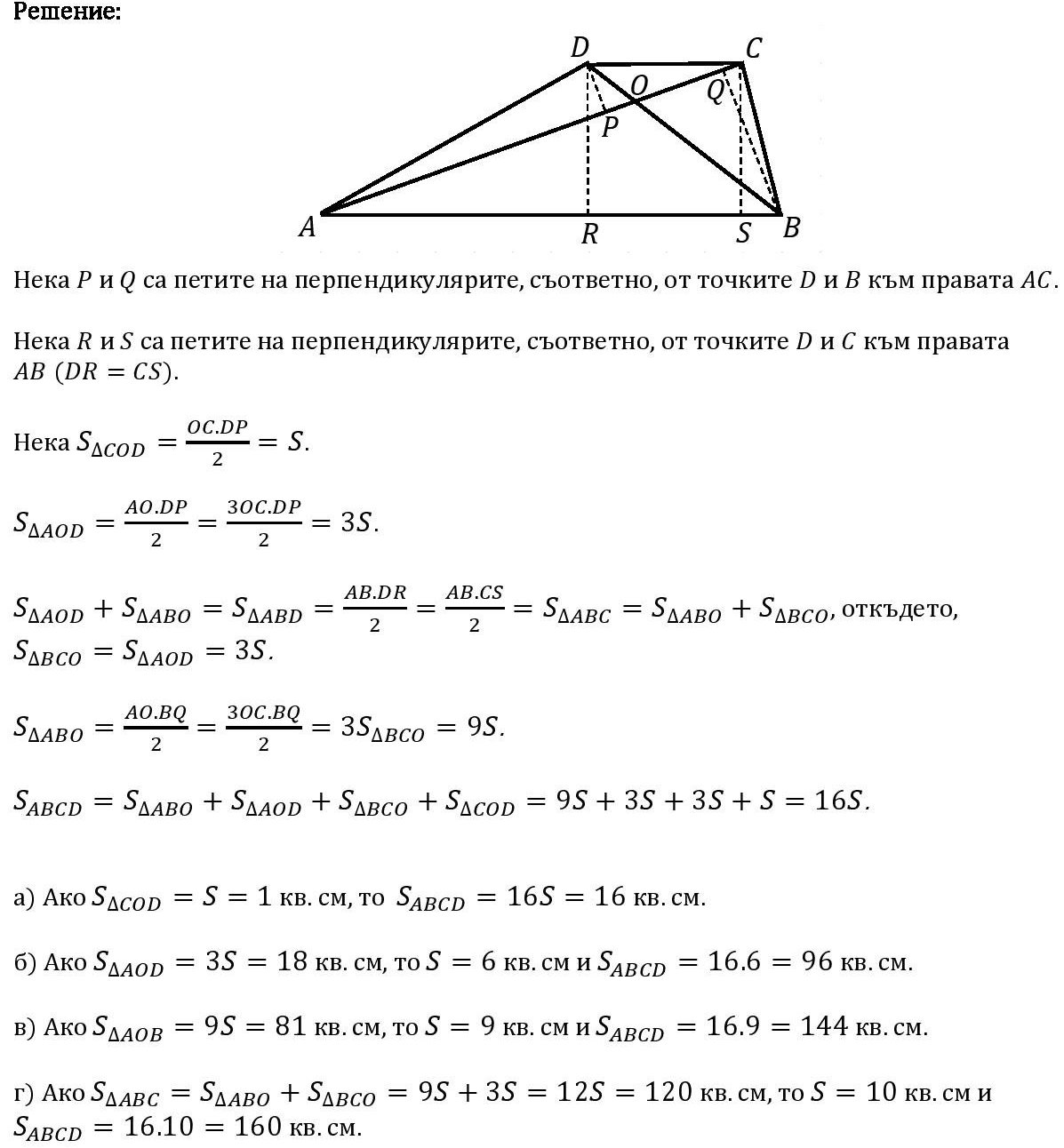 Решение:

D C O Q P A R S B

Нека $P$ и $Q$ са петите на перпендикулярите, съответно, от точките $D$ и $B$ към правата $AC$.

Нека $R$ и $S$ са петите на перпендикулярите, съответно, от точките $D$ и $C$ към правата $AB$ $(DR = CS)$.

Нека $S_{\Delta COD} = \frac{OC.DP}{2} = S$.

$S_{\Delta AOD} = \frac{AO.DP}{2} = \frac{3OC.DP}{2} = 3S$.

$S_{\Delta AOD} + S_{\Delta ABO} = S_{\Delta ABD} = \frac{AB.DR}{2} = \frac{AB.CS}{2} = S_{\Delta ABC} = S_{\Delta ABO} + S_{\Delta BCO}$, откъдето, $S_{\Delta BCO} = S_{\Delta AOD} = 3S$.

$S_{\Delta ABO} = \frac{AO.BQ}{2} = \frac{3OC.BQ}{2} = 3S_{\Delta BCO} = 9S$.

$S_{ABCD} = S_{\Delta ABO} + S_{\Delta AOD} + S_{\Delta BCO} + S_{\Delta COD} = 9S + 3S + 3S + S = 16S$.

а) Ако $S_{\Delta COD} = S = 1$ кв. см, то $S_{ABCD} = 16S = 16$ кв. см.

б) Ако $S_{\Delta AOD} = 3S = 18$ кв. см, то $S = 6$ кв. см и $S_{ABCD} = 16.6 = 96$ кв. см.

в) Ако $S_{\Delta AOB} = 9S = 81$ кв. см, то $S = 9$ кв. см и $S_{ABCD} = 16.9 = 144$ кв. см.

г) Ако $S_{\Delta ABC} = S_{\Delta ABO} + S_{\Delta BCO} = 9S + 3S = 12S = 120$ кв. см, то $S = 10$ кв. см и $S_{ABCD} = 16.10 = 160$ кв. см.